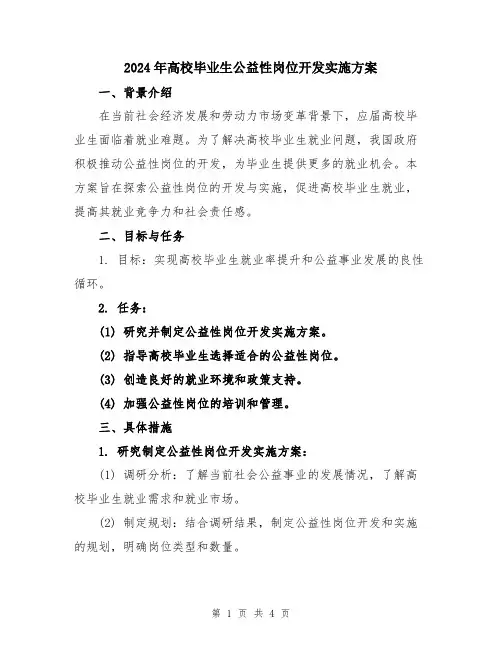 2024年高校毕业生公益性岗位开发实施方案

一、背景介绍

在当前社会经济发展和劳动力市场变革背景下，应届高校毕业生面临着就业难题。为了解决高校毕业生就业问题，我国政府积极推动公益性岗位的开发，为毕业生提供更多的就业机会。本方案旨在探索公益性岗位的开发与实施，促进高校毕业生就业，提高其就业竞争力和社会责任感。

二、目标与任务

1. 目标：实现高校毕业生就业率提升和公益事业发展的良性循环。

2. 任务：

(1) 研究并制定公益性岗位开发实施方案。

(2) 指导高校毕业生选择适合的公益性岗位。

(3) 创造良好的就业环境和政策支持。

(4) 加强公益性岗位的培训和管理。

三、具体措施

1. 研究制定公益性岗位开发实施方案：

(1) 调研分析：了解当前社会公益事业的发展情况，了解高校毕业生就业需求和就业市场。

(2) 制定规划：结合调研结果，制定公益性岗位开发和实施的规划，明确岗位类型和数量。

第 1 页 共 4 页